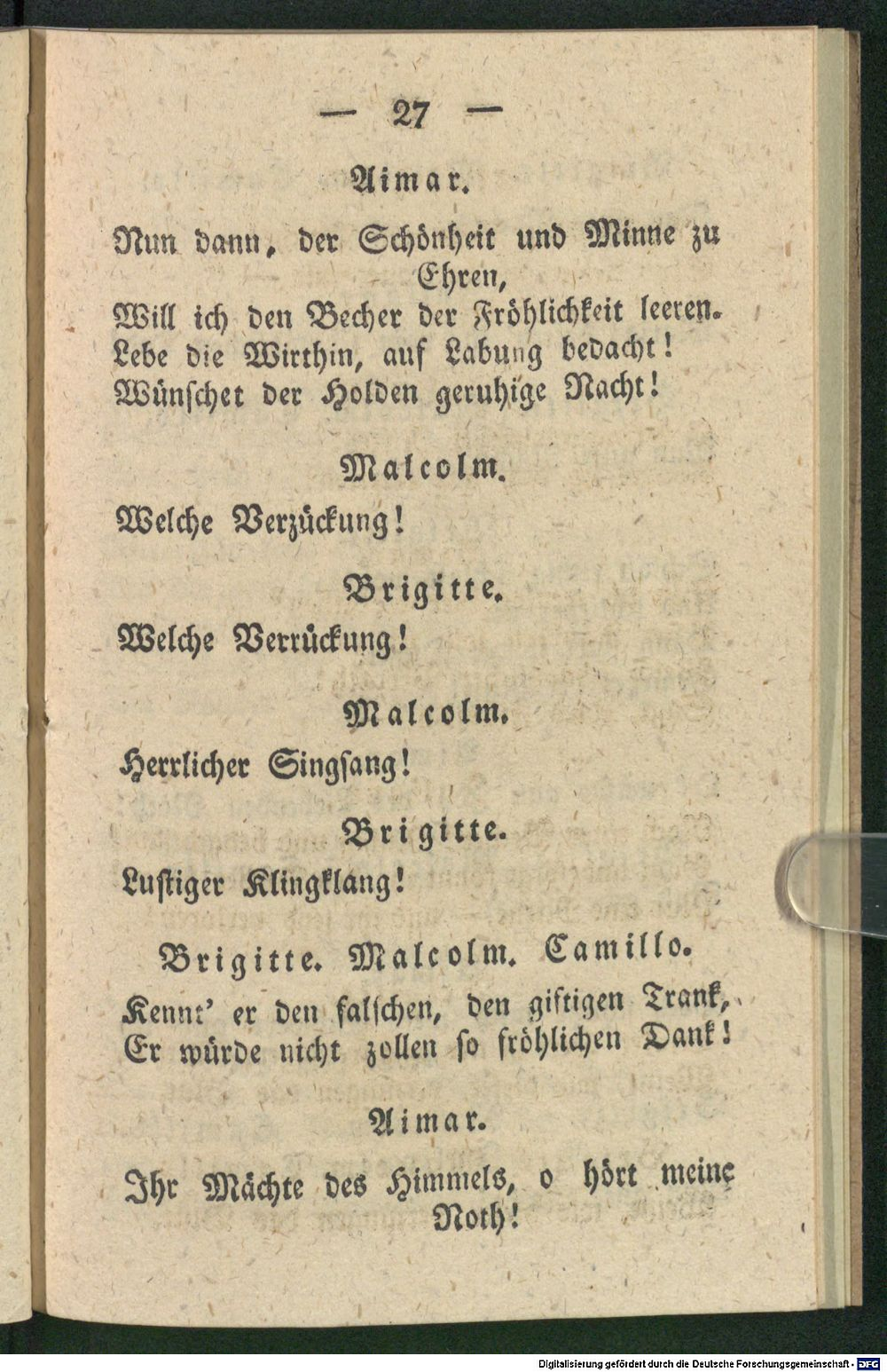 — 27 —

Aimar.

Nun dann, der Schönheit und Minne zu Ehren,
Will ich den Becher der Fröhlichkeit leeren.
Lebe die Wirthin, auf Labung bedacht!
Wünschet der Holden geruhige Nacht!

Malcolm.

Welche Verzückung!

Brigitte.

Welche Verrückung!

Malcolm.

Herrlicher Singsang!

Brigitte.

Lustiger Klingklang!

Brigitte. Malcolm. Camillo.

Kennt' er den falschen, den giftigen Trank,
Er würde nicht zollen so fröhlichen Dank!

Aimar.

Ihr Mächte des Himmels, o hört meine Noth!

Digitalisierung gefördert durch die Deutsche Forschungsgemeinschaft · DFG